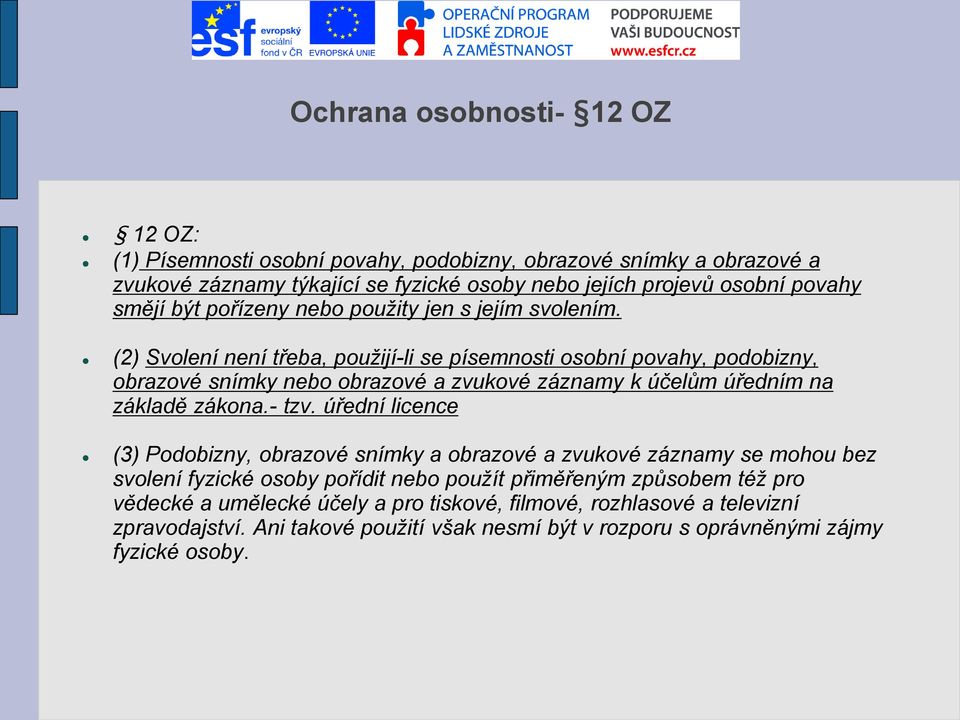 esf evropský sociální fond v ČR

EVROPSKÁ UNIE

OPERAČNÍ PROGRAM LIDSKÉ ZDROJE A ZAMĚSTNANOST

PODPORUJEME VAŠI BUDOUCNOST www.esfcr.cz

Ochrana osobnosti- §12 OZ

§ 12 OZ:

(1) Písemnosti osobní povahy, podobizny, obrazové snímky a obrazové a zvukové záznamy týkající se fyzické osoby nebo jejích projevů osobní povahy smějí být pořízeny nebo použity jen s jejím svolením.

(2) Svolení není třeba, použijí-li se písemnosti osobní povahy, podobizny, obrazové snímky nebo obrazové a zvukové záznamy k účelům úředním na základě zákona.- tzv. úřední licence

(3) Podobizny, obrazové snímky a obrazové a zvukové záznamy se mohou bez svolení fyzické osoby pořídit nebo použít přiměřeným způsobem též pro vědecké a umělecké účely a pro tiskové, filmové, rozhlasové a televizní zpravodajství. Ani takové použití však nesmí být v rozporu s oprávněnými zájmy fyzické osoby.